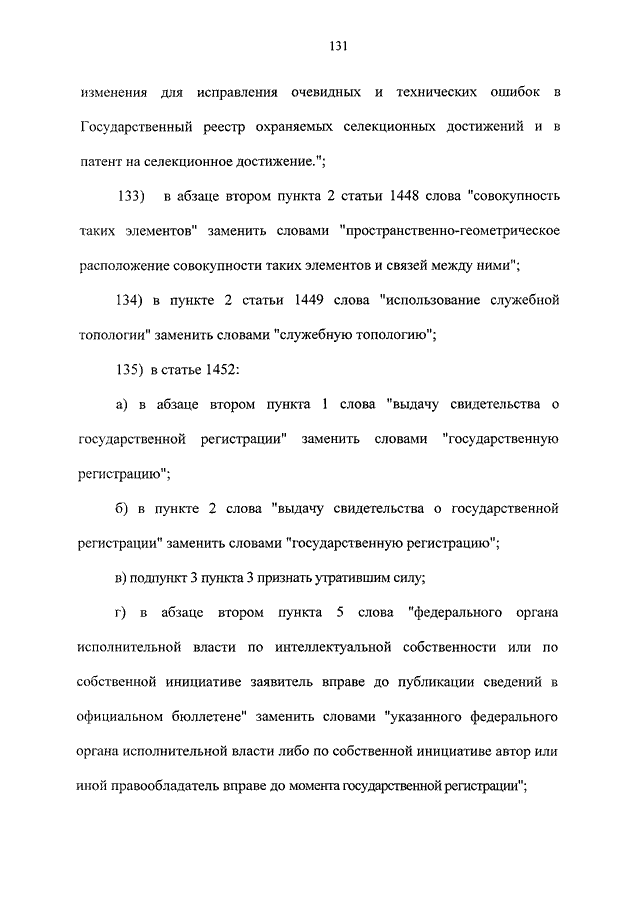 131

изменения для исправления очевидных и технических ошибок в Государственный реестр охраняемых селекционных достижений и в патент на селекционное достижение.";

133) в абзаце втором пункта 2 статьи 1448 слова "совокупность таких элементов" заменить словами "пространственно-геометрическое расположение совокупности таких элементов и связей между ними";

134) в пункте 2 статьи 1449 слова "использование служебной топологии" заменить словами "служебную топологию";

135) в статье 1452:

а) в абзаце втором пункта 1 слова "выдачу свидетельства о государственной регистрации" заменить словами "государственную регистрацию";

б) в пункте 2 слова "выдачу свидетельства о государственной регистрации" заменить словами "государственную регистрацию";

в) подпункт 3 пункта 3 признать утратившим силу;

г) в абзаце втором пункта 5 слова "федерального органа исполнительной власти по интеллектуальной собственности или по собственной инициативе заявитель вправе до публикации сведений в официальном бюллетене" заменить словами "указанного федерального органа исполнительной власти либо по собственной инициативе автор или иной правообладатель вправе до момента государственной регистрации";